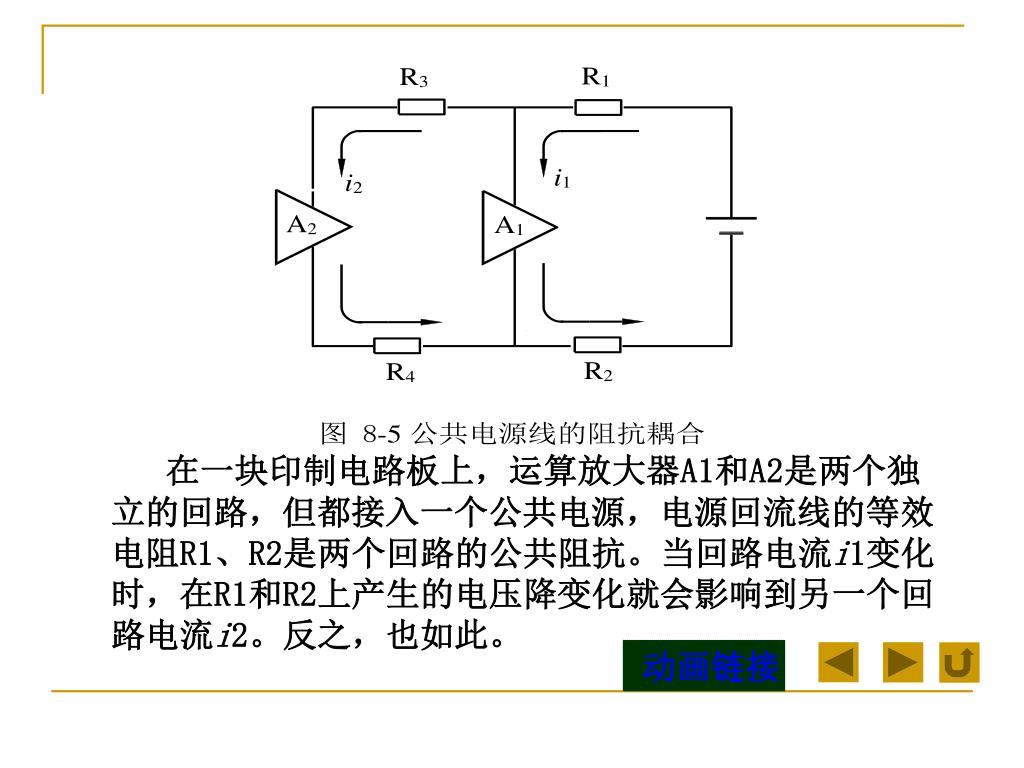 $R_3$ $R_1$

$i_2$ $i_1$

$A_2$ $A_1$

$R_4$ $R_2$

图 8-5 公共电源线的阻抗耦合

在一块印制电路板上，运算放大器A1和A2是两个独立的回路，但都接入一个公共电源，电源回流线的等效电阻R1、R2是两个回路的公共阻抗。当回路电流$i$1变化时，在R1和R2上产生的电压降变化就会影响到另一个回路电流$i$2。反之，也如此。

动画链接